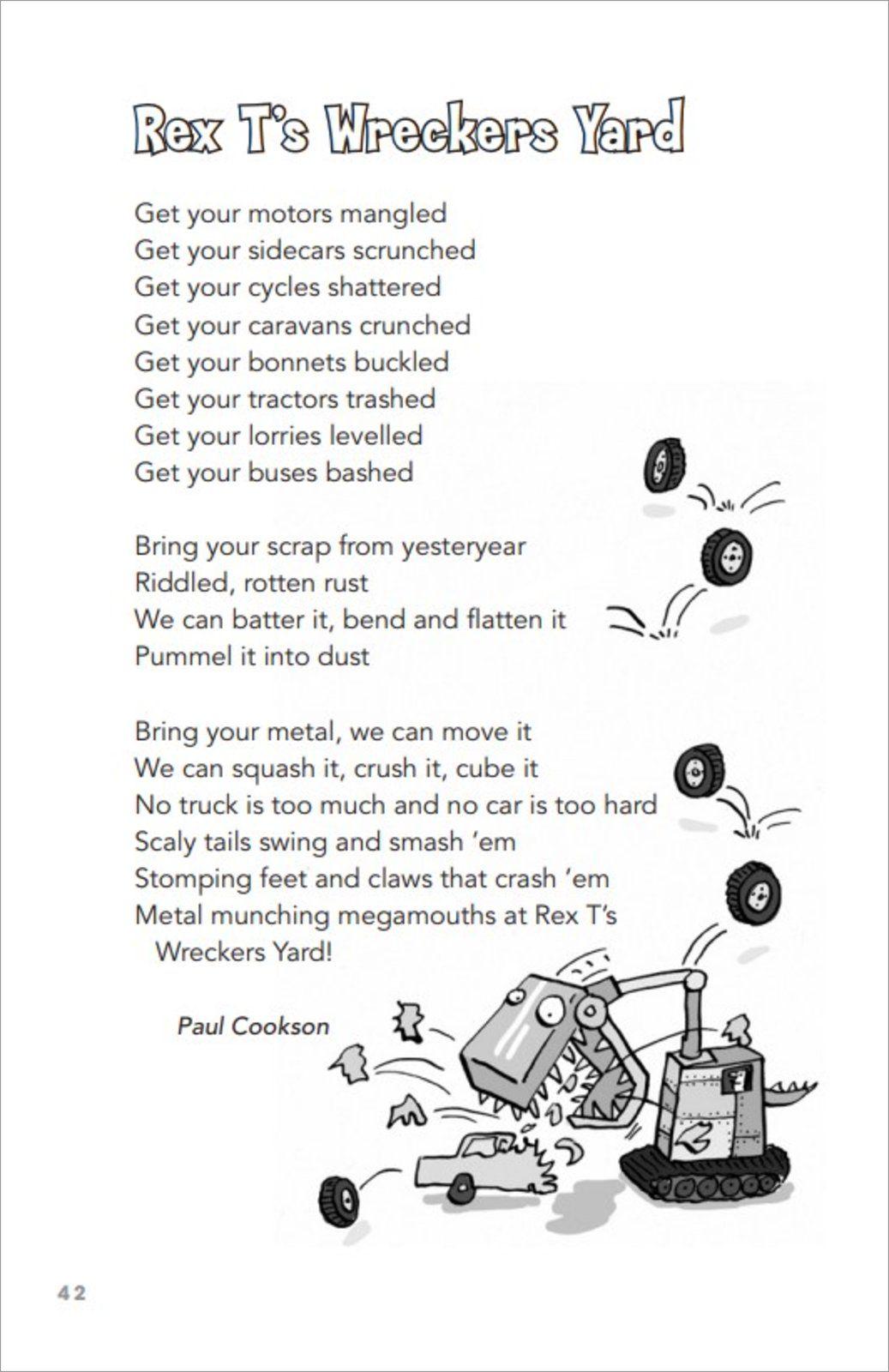 Rex T's Wreckers Yard

Get your motors mangled
Get your sidecars scrunched
Get your cycles shattered
Get your caravans crunched
Get your bonnets buckled
Get your tractors trashed
Get your lorries levelled
Get your buses bashed

Bring your scrap from yesteryear
Riddled, rotten rust
We can batter it, bend and flatten it
Pummel it into dust

Bring your metal, we can move it
We can squash it, crush it, cube it
No truck is too much and no car is too hard
Scaly tails swing and smash 'em
Stomping feet and claws that crash 'em
Metal munching megamouths at Rex T's Wreckers Yard!

Paul Cookson

42